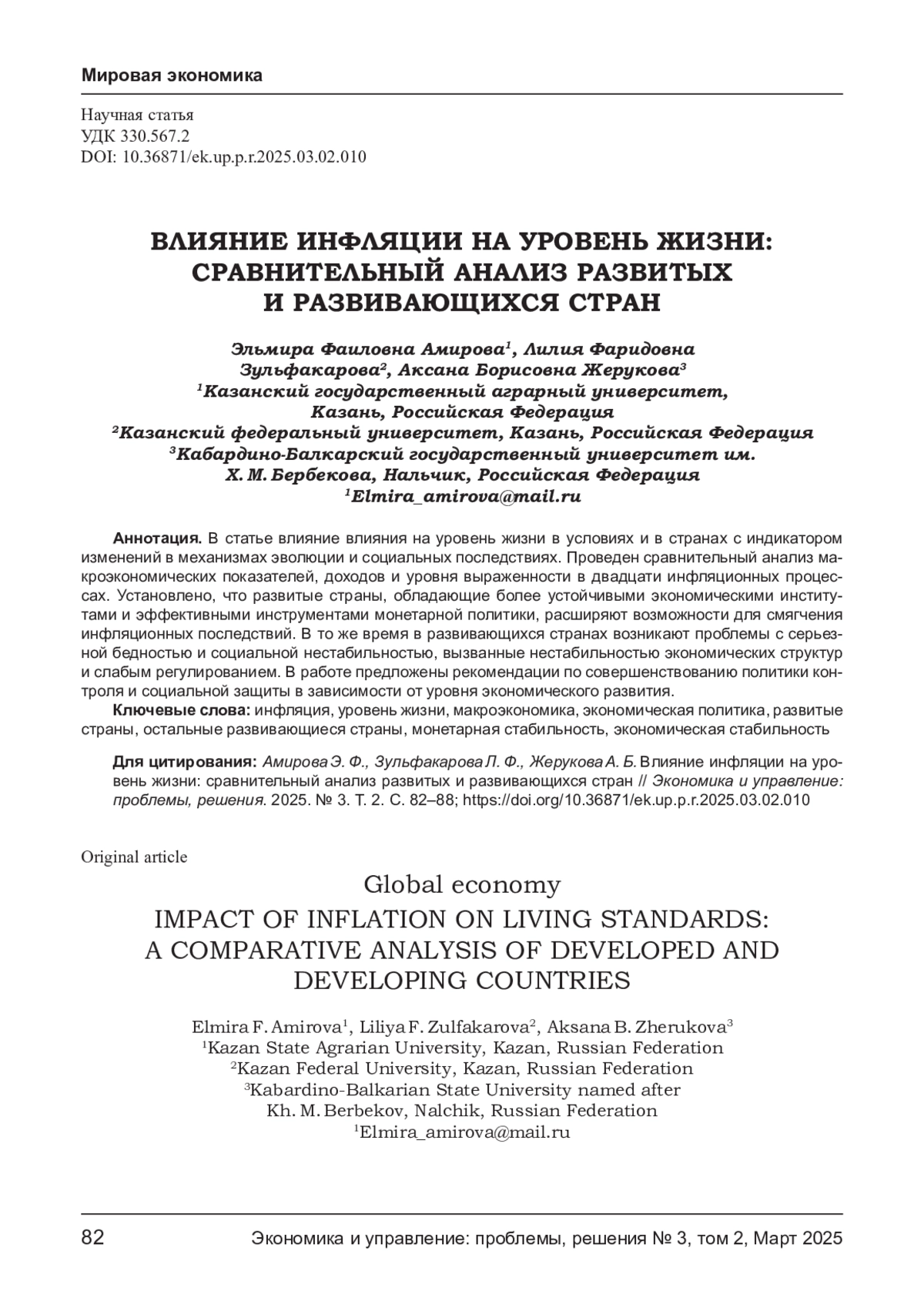 Мировая экономика

Научная статья
УДК 330.567.2
DOI: 10.36871/ek.up.p.r.2025.03.02.010

ВЛИЯНИЕ ИНФЛЯЦИИ НА УРОВЕНЬ ЖИЗНИ: СРАВНИТЕЛЬНЫЙ АНАЛИЗ РАЗВИТЫХ И РАЗВИВАЮЩИХСЯ СТРАН

Эльмира Фаиловна Амирова$^1$, Лилия Фаридовна Зульфакарова$^2$, Аксана Борисовна Жерукова$^3$
$^1$Казанский государственный аграрный университет, Казань, Российская Федерация
$^2$Казанский федеральный университет, Казань, Российская Федерация
$^3$Кабардино-Балкарский государственный университет им. Х. М. Бербекова, Нальчик, Российская Федерация
$^1$Elmira_amirova@mail.ru

Аннотация. В статье влияние влияния на уровень жизни в условиях и в странах с индикатором изменений в механизмах эволюции и социальных последствиях. Проведен сравнительный анализ макроэкономических показателей, доходов и уровня выраженности в двадцати инфляционных процессах. Установлено, что развитые страны, обладающие более устойчивыми экономическими институтами и эффективными инструментами монетарной политики, расширяют возможности для смягчения инфляционных последствий. В то же время в развивающихся странах возникают проблемы с серьезной бедностью и социальной нестабильностью, вызванные нестабильностью экономических структур и слабым регулированием. В работе предложены рекомендации по совершенствованию политики контроля и социальной защиты в зависимости от уровня экономического развития.

Ключевые слова: инфляция, уровень жизни, макроэкономика, экономическая политика, развитые страны, остальные развивающиеся страны, монетарная стабильность, экономическая стабильность

Для цитирования: Амирова Э. Ф., Зульфакарова Л. Ф., Жерукова А. Б. Влияние инфляции на уровень жизни: сравнительный анализ развитых и развивающихся стран // Экономика и управление: проблемы, решения. 2025. № 3. Т. 2. С. 82–88; https://doi.org/10.36871/ek.up.p.r.2025.03.02.010

Original article

Global economy

IMPACT OF INFLATION ON LIVING STANDARDS: A COMPARATIVE ANALYSIS OF DEVELOPED AND DEVELOPING COUNTRIES

Elmira F. Amirova$^1$, Liliya F. Zulfakarova$^2$, Aksana B. Zherukova$^3$
$^1$Kazan State Agrarian University, Kazan, Russian Federation
$^2$Kazan Federal University, Kazan, Russian Federation
$^3$Kabardino-Balkarian State University named after Kh. M. Berbekov, Nalchik, Russian Federation
$^1$Elmira_amirova@mail.ru

82 Экономика и управление: проблемы, решения № 3, том 2, Март 2025